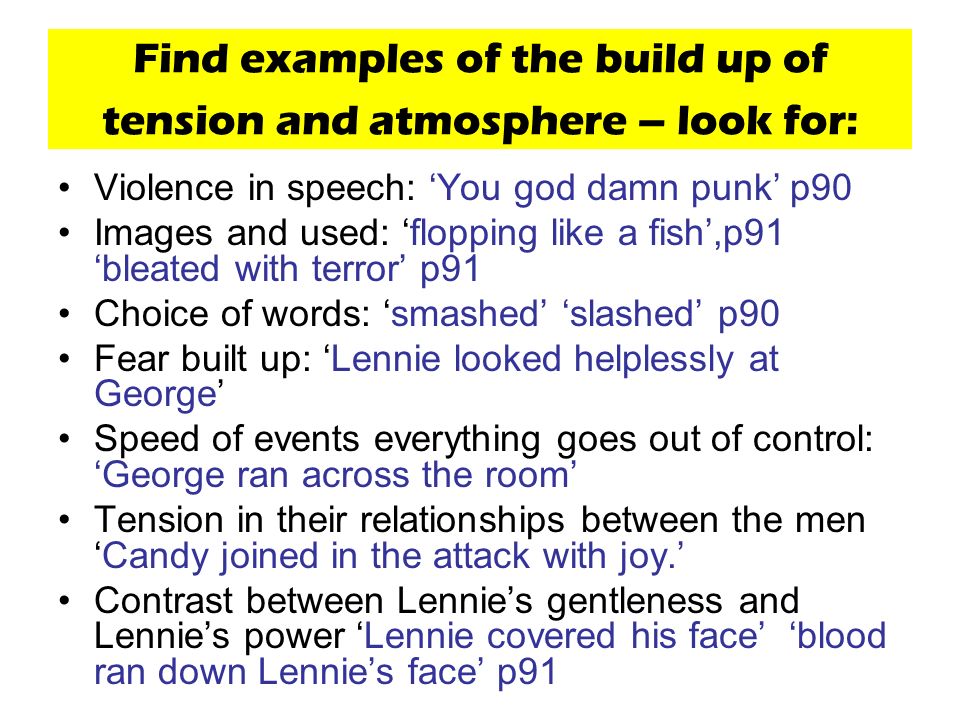 Find examples of the build up of tension and atmosphere – look for:

• Violence in speech: ‘You god damn punk’ p90
• Images and used: ‘flopping like a fish’,p91 ‘bleated with terror’ p91
• Choice of words: ‘smashed’ ‘slashed’ p90
• Fear built up: ‘Lennie looked helplessly at George’
• Speed of events everything goes out of control: ‘George ran across the room’
• Tension in their relationships between the men ‘Candy joined in the attack with joy.’
• Contrast between Lennie’s gentleness and Lennie’s power ‘Lennie covered his face’ ‘blood ran down Lennie’s face’ p91